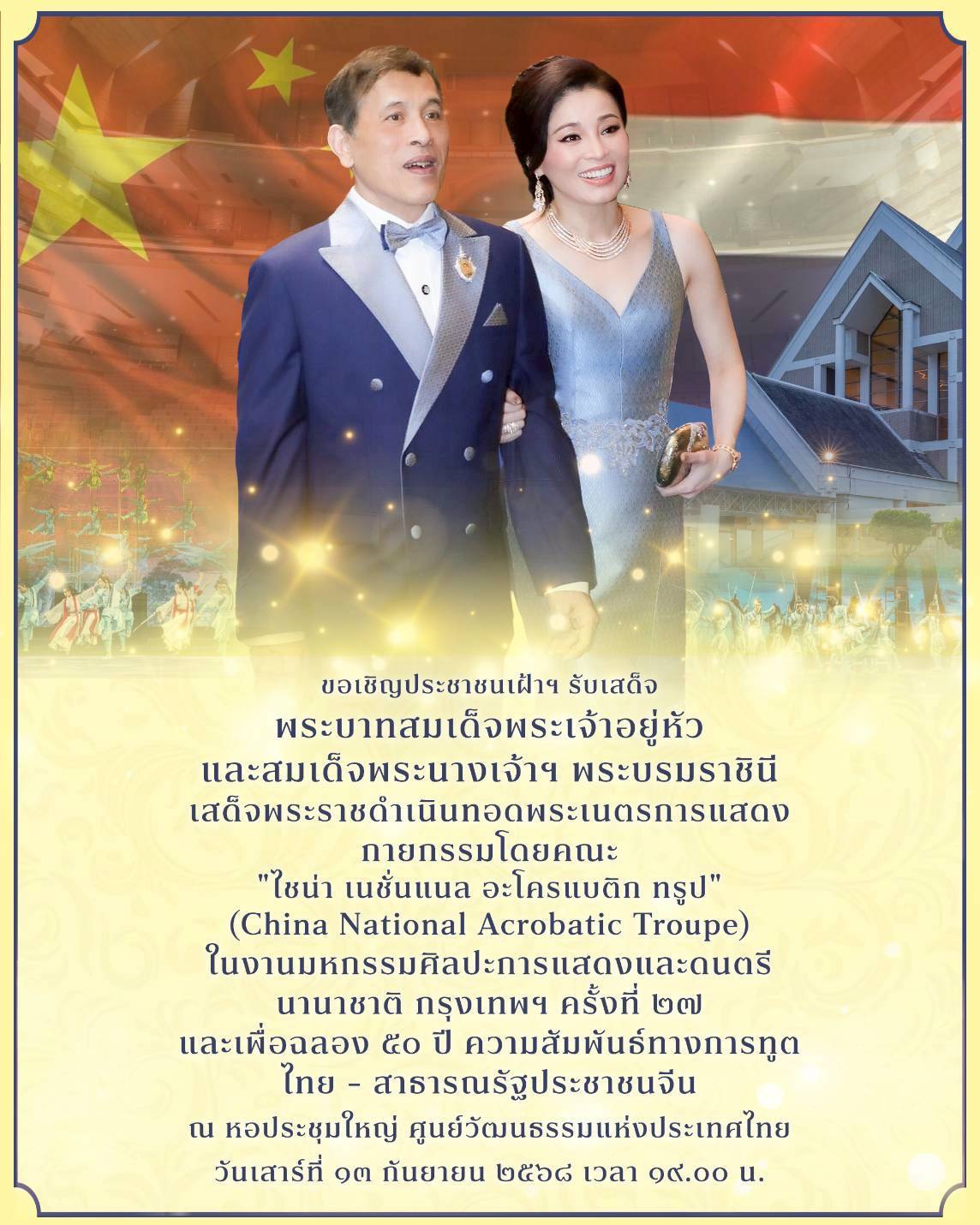 ขอเชิญประชาชนเฝ้าฯ รับเสด็จ

พระบาทสมเด็จพระเจ้าอยู่หัว
และสมเด็จพระนางเจ้าฯ พระบรมราชินี
เสด็จพระราชดำเนินทอดพระเนตรการแสดง
กายกรรมโดยคณะ
"ไชน่า เนชั่นแนล อะโครแบติก ทรูป"
(China National Acrobatic Troupe)
ในงานมหกรรมศิลปะการแสดงและดนตรี
นานาชาติ กรุงเทพฯ ครั้งที่ ๒๗
และเพื่อฉลอง ๕๐ ปี ความสัมพันธ์ทางการทูต
ไทย - สาธารณรัฐประชาชนจีน

ณ หอประชุมใหญ่ ศูนย์วัฒนธรรมแห่งประเทศไทย
วันเสาร์ที่ ๑๓ กันยายน ๒๕๖๘ เวลา ๑๙.๐๐ น.